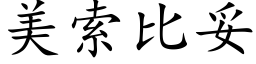 美索比妥